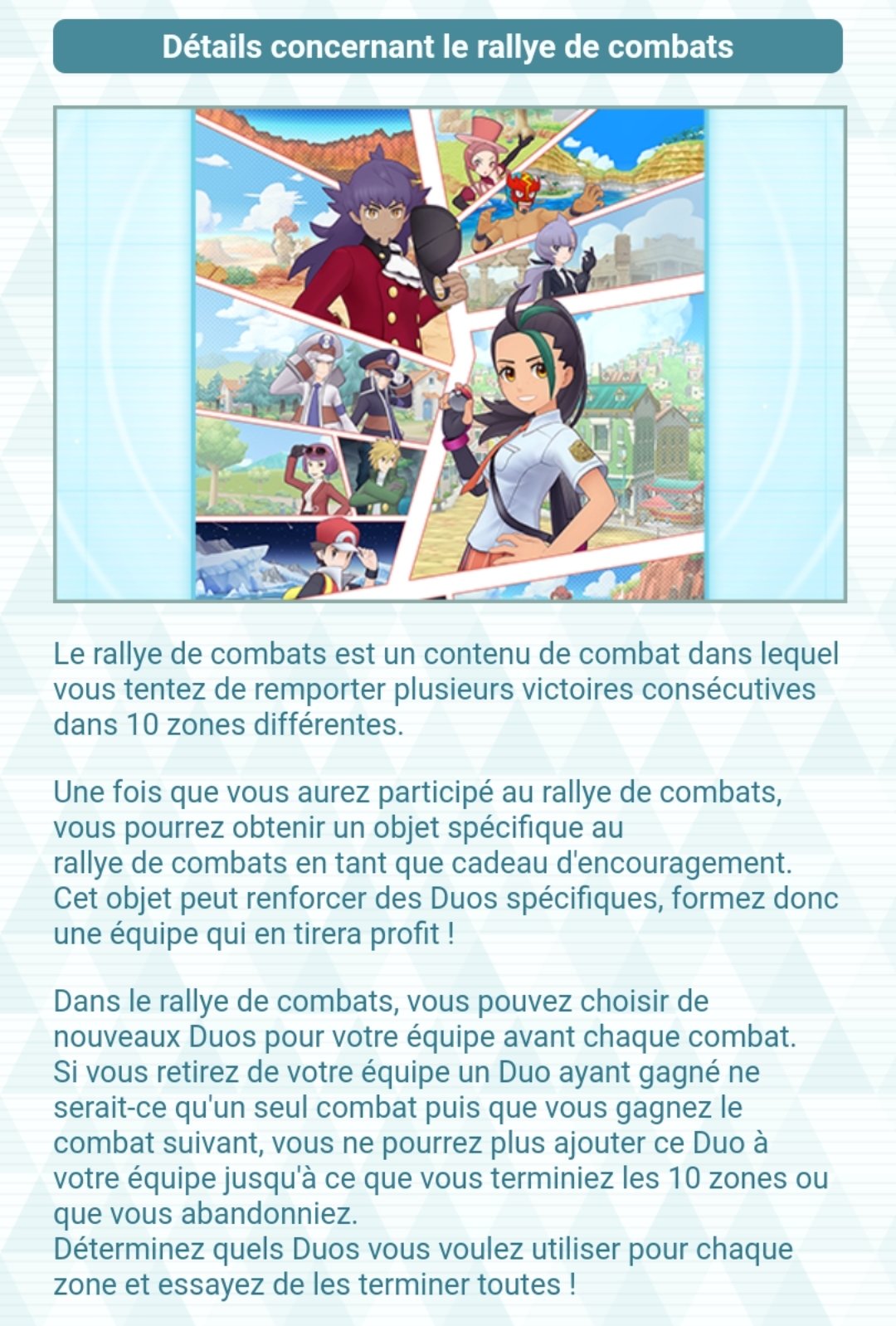 Détails concernant le rallye de combats

Le rallye de combats est un contenu de combat dans lequel vous tentez de remporter plusieurs victoires consécutives dans 10 zones différentes.

Une fois que vous aurez participé au rallye de combats, vous pourrez obtenir un objet spécifique au rallye de combats en tant que cadeau d'encouragement. Cet objet peut renforcer des Duos spécifiques, formez donc une équipe qui en tirera profit !

Dans le rallye de combats, vous pouvez choisir de nouveaux Duos pour votre équipe avant chaque combat. Si vous retirez de votre équipe un Duo ayant gagné ne serait-ce qu'un seul combat puis que vous gagnez le combat suivant, vous ne pourrez plus ajouter ce Duo à votre équipe jusqu'à ce que vous terminiez les 10 zones ou que vous abandonniez.
Déterminez quels Duos vous voulez utiliser pour chaque zone et essayez de les terminer toutes !